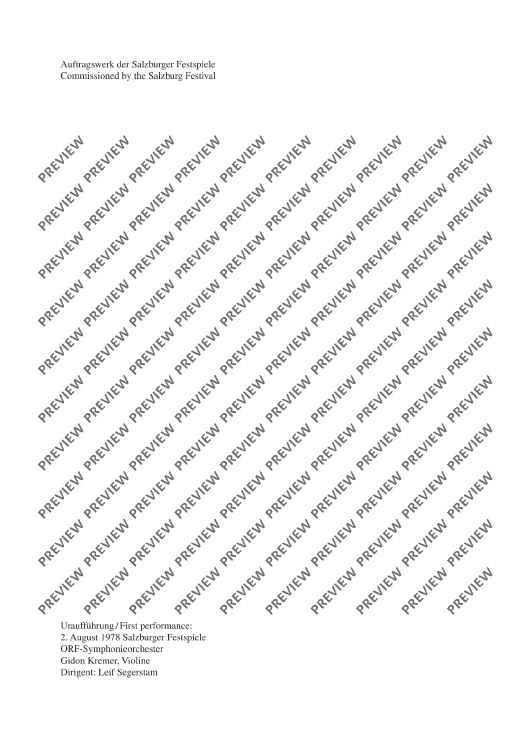 Auftragswerk der Salzburger Festspiele
Commissioned by the Salzburg Festival

Uraufführung / First performance:
2. August 1978 Salzburger Festspiele
ORF-Symphonieorchester
Gidon Kremer, Violine
Dirigent: Leif Segerstam

PREVIEW